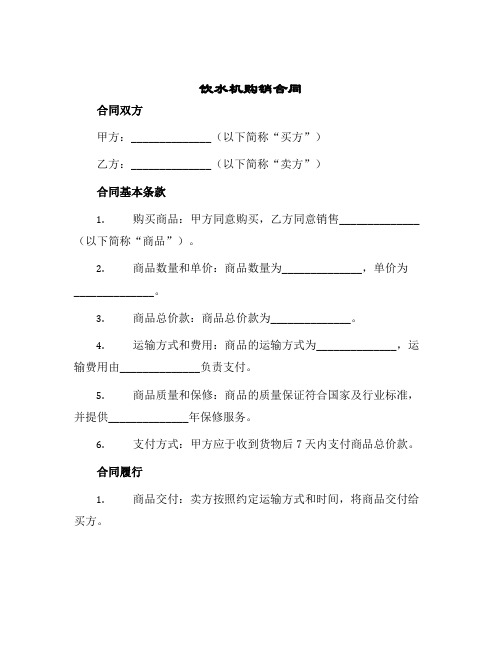 饮水机购销合同

合同双方

甲方：______________（以下简称“买方”）

乙方：______________（以下简称“卖方”）

合同基本条款

1. 购买商品：甲方同意购买，乙方同意销售______________（以下简称“商品”）。

2. 商品数量和单价：商品数量为______________，单价为______________。

3. 商品总价款：商品总价款为______________。

4. 运输方式和费用：商品的运输方式为______________，运输费用由______________负责支付。

5. 商品质量和保修：商品的质量保证符合国家及行业标准，并提供______________年保修服务。

6. 支付方式：甲方应于收到货物后 7 天内支付商品总价款。

合同履行

1. 商品交付：卖方按照约定运输方式和时间，将商品交付给买方。